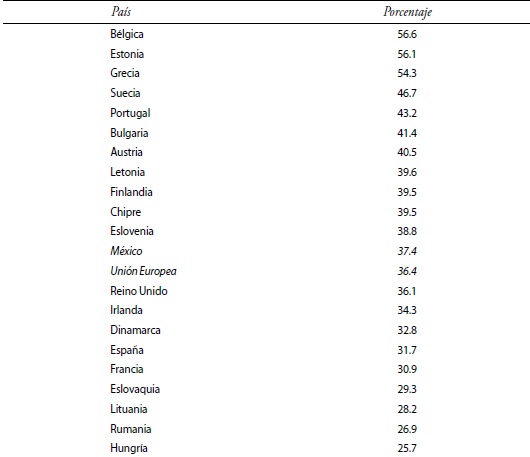 | País | Porcentaje |
|---|---|
| Bélgica | 56.6 |
| Estonia | 56.1 |
| Grecia | 54.3 |
| Suecia | 46.7 |
| Portugal | 43.2 |
| Bulgaria | 41.4 |
| Austria | 40.5 |
| Letonia | 39.6 |
| Finlandia | 39.5 |
| Chipre | 39.5 |
| Eslovenia | 38.8 |
| México | 37.4 |
| Unión Europea | 36.4 |
| Reino Unido | 36.1 |
| Irlanda | 34.3 |
| Dinamarca | 32.8 |
| España | 31.7 |
| Francia | 30.9 |
| Eslovaquia | 29.3 |
| Lituania | 28.2 |
| Rumania | 26.9 |
| Hungría | 25.7 |